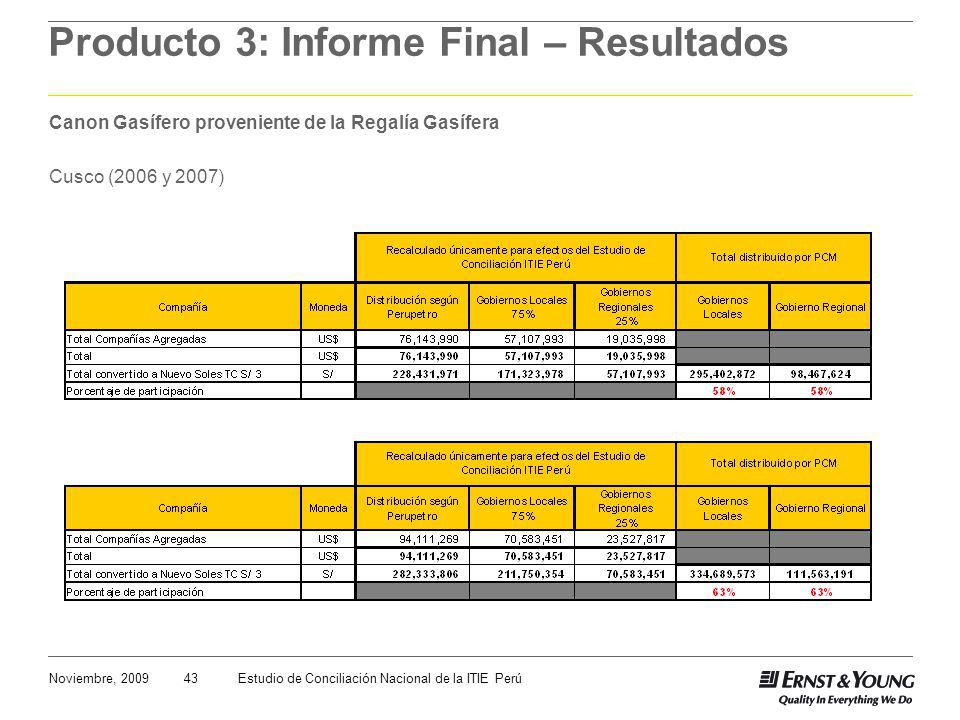 Producto 3: Informe Final – Resultados

Canon Gasífero proveniente de la Regalía Gasífera

Cusco (2006 y 2007)

| | | Recalculado únicamente para efectos del Estudio de Conciliación ITIE Perú | | | Total distribuido por PCM | |
|---|---|---|---|---|---|---|
| Compañía | Moneda | Distribución según Perupetro | Gobiernos Locales 75% | Gobiernos Regionales 25% | Gobiernos Locales | Gobierno Regional |
| Total Compañías Agregadas | US$ | 76,143,990 | 57,107,993 | 19,035,998 | | |
| Total | US$ | 76,143,990 | 57,107,993 | 19,035,998 | | |
| Total convertido a Nuevo Soles TC S/ 3 | S/ | 228,431,971 | 171,323,978 | 57,107,993 | 295,402,872 | 98,467,624 |
| Porcentaje de participación | | | | | 58% | 58% |

| | | Recalculado únicamente para efectos del Estudio de Conciliación ITIE Perú | | | Total distribuido por PCM | |
|---|---|---|---|---|---|---|
| Compañía | Moneda | Distribución según Perupetro | Gobiernos Locales 75% | Gobiernos Regionales 25% | Gobiernos Locales | Gobierno Regional |
| Total Compañías Agregadas | US$ | 94,111,269 | 70,583,451 | 23,527,817 | | |
| Total | US$ | 94,111,269 | 70,583,451 | 23,527,817 | | |
| Total convertido a Nuevo Soles TC S/ 3 | S/ | 282,333,806 | 211,750,354 | 70,583,451 | 334,689,573 | 111,563,191 |
| Porcentaje de participación | | | | | 63% | 63% |

Noviembre, 2009 43 Estudio de Conciliación Nacional de la ITIE Perú

ERNST & YOUNG
Quality In Everything We Do